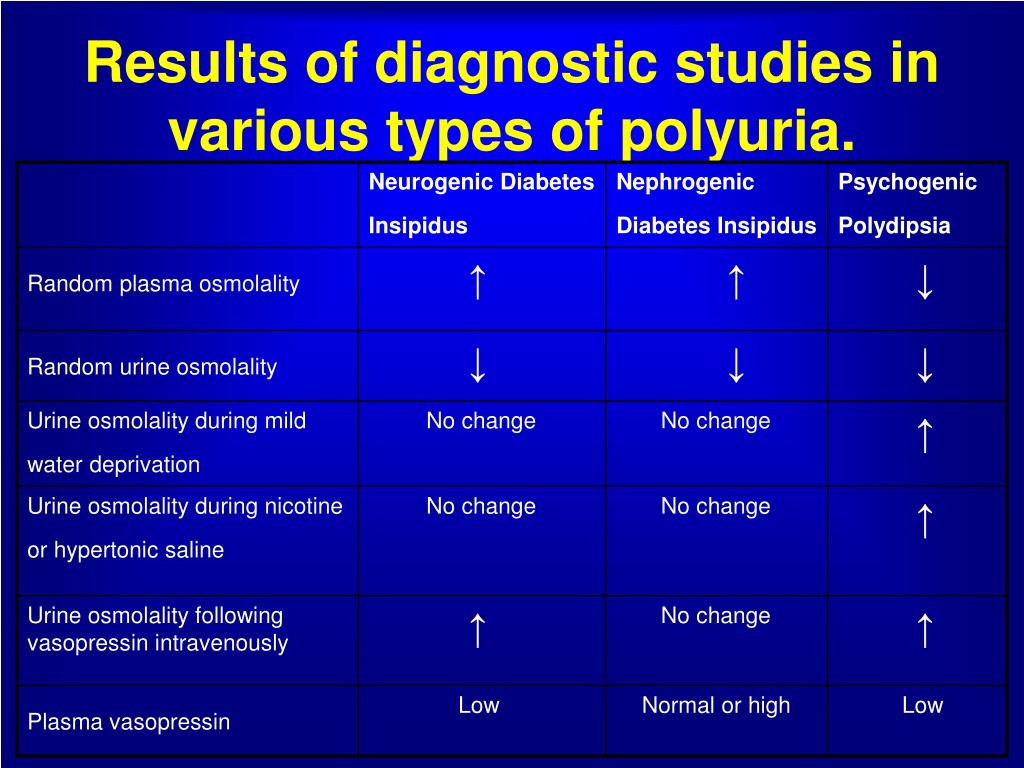 Results of diagnostic studies in various types of polyuria.

| | Neurogenic Diabetes Insipidus | Nephrogenic Diabetes Insipidus | Psychogenic Polydipsia |
|---|---|---|---|
| Random plasma osmolality | ↑ | ↑ | ↓ |
| Random urine osmolality | ↓ | ↓ | ↓ |
| Urine osmolality during mild water deprivation | No change | No change | ↑ |
| Urine osmolality during nicotine or hypertonic saline | No change | No change | ↑ |
| Urine osmolality following vasopressin intravenously | ↑ | No change | ↑ |
| Plasma vasopressin | Low | Normal or high | Low |